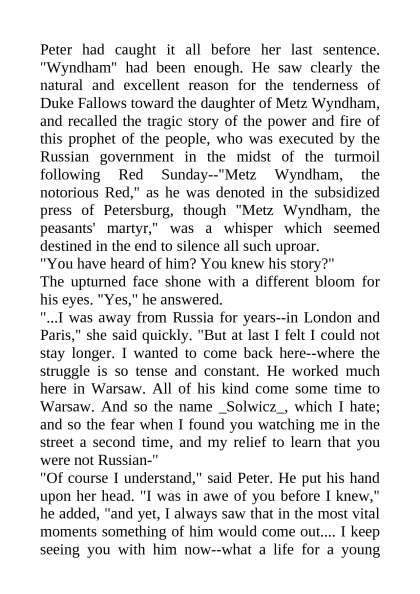 Peter had caught it all before her last sentence. "Wyndham" had been enough. He saw clearly the natural and excellent reason for the tenderness of Duke Fallows toward the daughter of Metz Wyndham, and recalled the tragic story of the power and fire of this prophet of the people, who was executed by the Russian government in the midst of the turmoil following Red Sunday--"Metz Wyndham, the notorious Red," as he was denoted in the subsidized press of Petersburg, though "Metz Wyndham, the peasants' martyr," was a whisper which seemed destined in the end to silence all such uproar.
"You have heard of him? You knew his story?"
The upturned face shone with a different bloom for his eyes. "Yes," he answered.
"...I was away from Russia for years--in London and Paris," she said quickly. "But at last I felt I could not stay longer. I wanted to come back here--where the struggle is so tense and constant. He worked much here in Warsaw. All of his kind come some time to Warsaw. And so the name _Solwicz_, which I hate; and so the fear when I found you watching me in the street a second time, and my relief to learn that you were not Russian-"
"Of course I understand," said Peter. He put his hand upon her head. "I was in awe of you before I knew," he added, "and yet, I always saw that in the most vital moments something of him would come out.... I keep seeing you with him now--what a life for a young